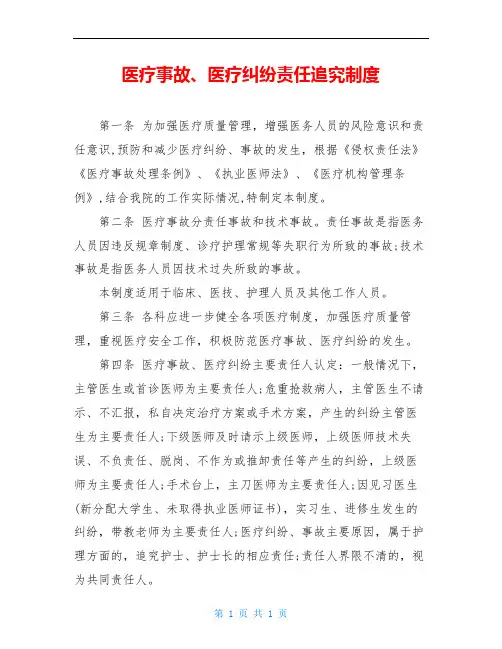 医疗事故、医疗纠纷责任追究制度

第一条 为加强医疗质量管理，增强医务人员的风险意识和责任意识,预防和减少医疗纠纷、事故的发生，根据《侵权责任法》《医疗事故处理条例》、《执业医师法》、《医疗机构管理条例》,结合我院的工作实际情况,特制定本制度。

第二条 医疗事故分责任事故和技术事故。责任事故是指医务人员因违反规章制度、诊疗护理常规等失职行为所致的事故;技术事故是指医务人员因技术过失所致的事故。

本制度适用于临床、医技、护理人员及其他工作人员。

第三条 各科应进一步健全各项医疗制度，加强医疗质量管理，重视医疗安全工作，积极防范医疗事故、医疗纠纷的发生。

第四条 医疗事故、医疗纠纷主要责任人认定：一般情况下,主管医生或首诊医师为主要责任人;危重抢救病人，主管医生不请示、不汇报，私自决定治疗方案或手术方案，产生的纠纷主管医生为主要责任人;下级医师及时请示上级医师，上级医师技术失误、不负责任、脱岗、不作为或推卸责任等产生的纠纷，上级医师为主要责任人;手术台上，主刀医师为主要责任人;因见习医生(新分配大学生、未取得执业医师证书)，实习生、进修生发生的纠纷，带教老师为主要责任人;医疗纠纷、事故主要原因，属于护理方面的，追究护士、护士长的相应责任;责任人界限不清的，视为共同责任人。

第 1 页 共 1 页